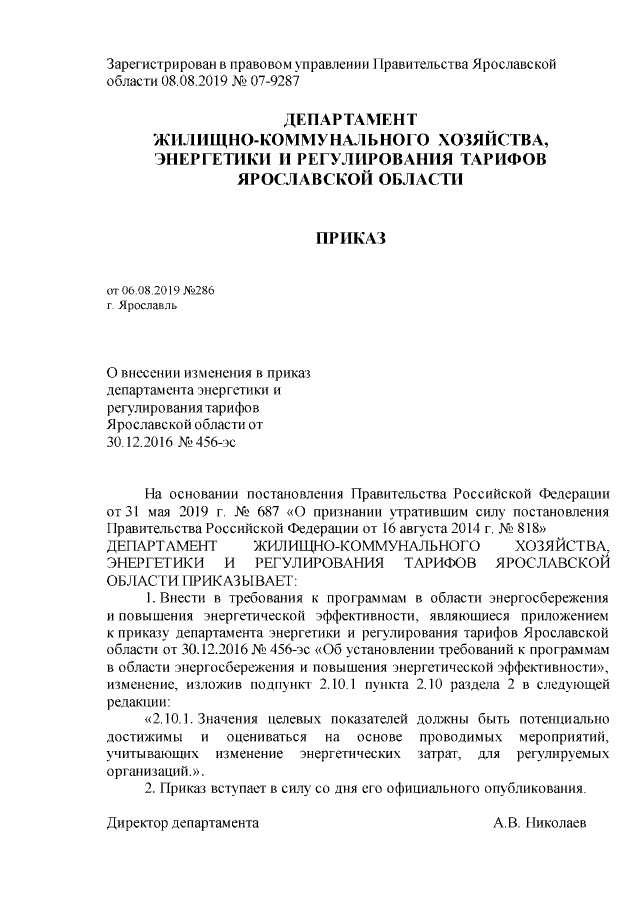 Зарегистрирован в правовом управлении Правительства Ярославской области 08.08.2019 № 07-9287

ДЕПАРТАМЕНТ
ЖИЛИЩНО-КОММУНАЛЬНОГО ХОЗЯЙСТВА,
ЭНЕРГЕТИКИ И РЕГУЛИРОВАНИЯ ТАРИФОВ
ЯРОСЛАВСКОЙ ОБЛАСТИ

ПРИКАЗ

от 06.08.2019 №286
г. Ярославль

О внесении изменения в приказ департамента энергетики и регулирования тарифов Ярославской области от 30.12.2016 № 456-эс

На основании постановления Правительства Российской Федерации от 31 мая 2019 г. № 687 «О признании утратившим силу постановления Правительства Российской Федерации от 16 августа 2014 г. № 818»
ДЕПАРТАМЕНТ ЖИЛИЩНО-КОММУНАЛЬНОГО ХОЗЯЙСТВА, ЭНЕРГЕТИКИ И РЕГУЛИРОВАНИЯ ТАРИФОВ ЯРОСЛАВСКОЙ ОБЛАСТИ ПРИКАЗЫВАЕТ:

1. Внести в требования к программам в области энергосбережения и повышения энергетической эффективности, являющиеся приложением к приказу департамента энергетики и регулирования тарифов Ярославской области от 30.12.2016 № 456-эс «Об установлении требований к программам в области энергосбережения и повышения энергетической эффективности», изменение, изложив подпункт 2.10.1 пункта 2.10 раздела 2 в следующей редакции:

«2.10.1. Значения целевых показателей должны быть потенциально достижимы и оцениваться на основе проводимых мероприятий, учитывающих изменение энергетических затрат, для регулируемых организаций.».

2. Приказ вступает в силу со дня его официального опубликования.

Директор департамента А.В. Николаев